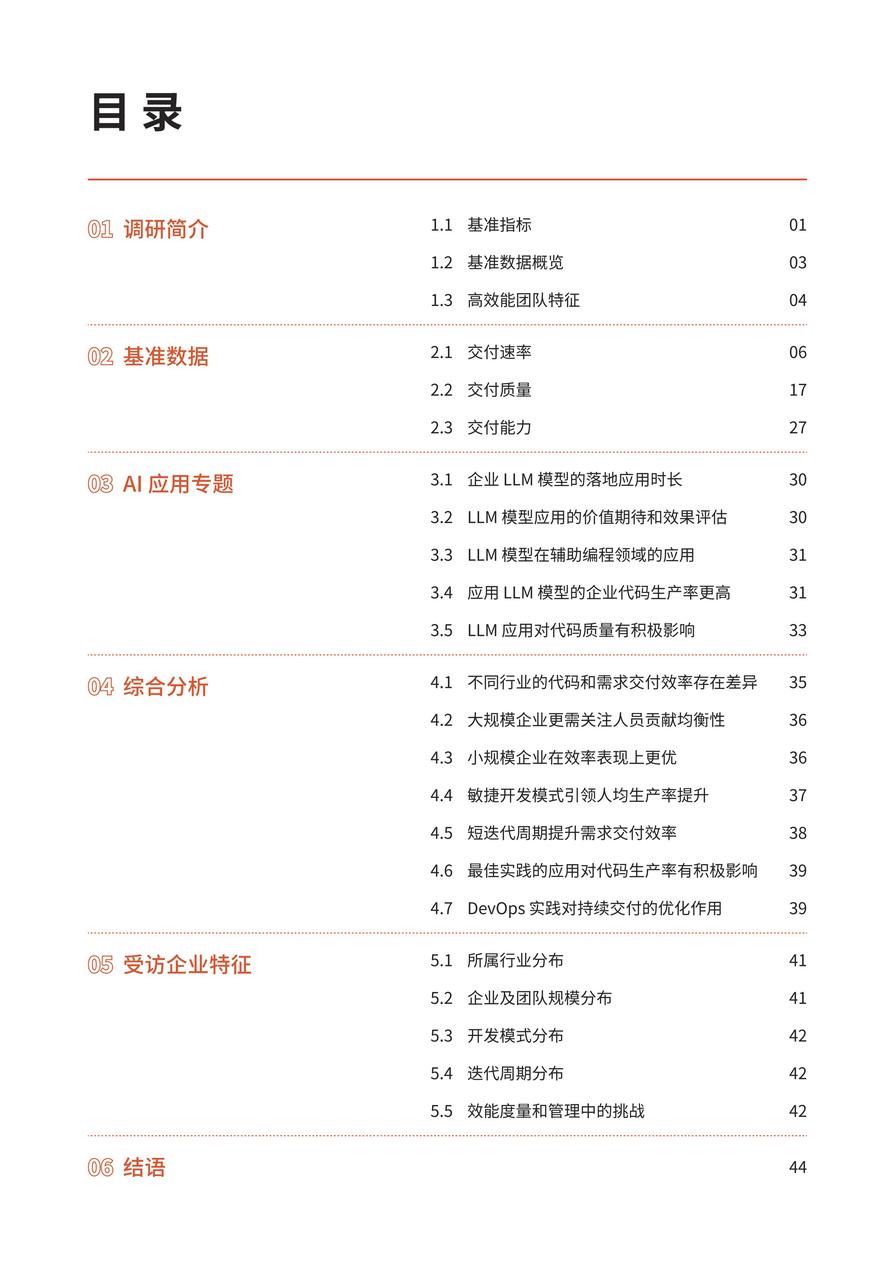 目录

01 调研简介

1.1 基准指标 01
1.2 基准数据概览 03
1.3 高效能团队特征 04

02 基准数据

2.1 交付速率 06
2.2 交付质量 17
2.3 交付能力 27

03 AI 应用专题

3.1 企业 LLM 模型的落地应用时长 30
3.2 LLM 模型应用的价值期待和效果评估 30
3.3 LLM 模型在辅助编程领域的应用 31
3.4 应用 LLM 模型的企业代码生产率更高 31
3.5 LLM 应用对代码质量有积极影响 33

04 综合分析

4.1 不同行业的代码和需求交付效率存在差异 35
4.2 大规模企业更需关注人员贡献均衡性 36
4.3 小规模企业在效率表现上更优 36
4.4 敏捷开发模式引领人均生产率提升 37
4.5 短迭代周期提升需求交付效率 38
4.6 最佳实践的应用对代码生产率有积极影响 39
4.7 DevOps 实践对持续交付的优化作用 39

05 受访企业特征

5.1 所属行业分布 41
5.2 企业及团队规模分布 41
5.3 开发模式分布 42
5.4 迭代周期分布 42
5.5 效能度量和管理中的挑战 42

06 结语 44